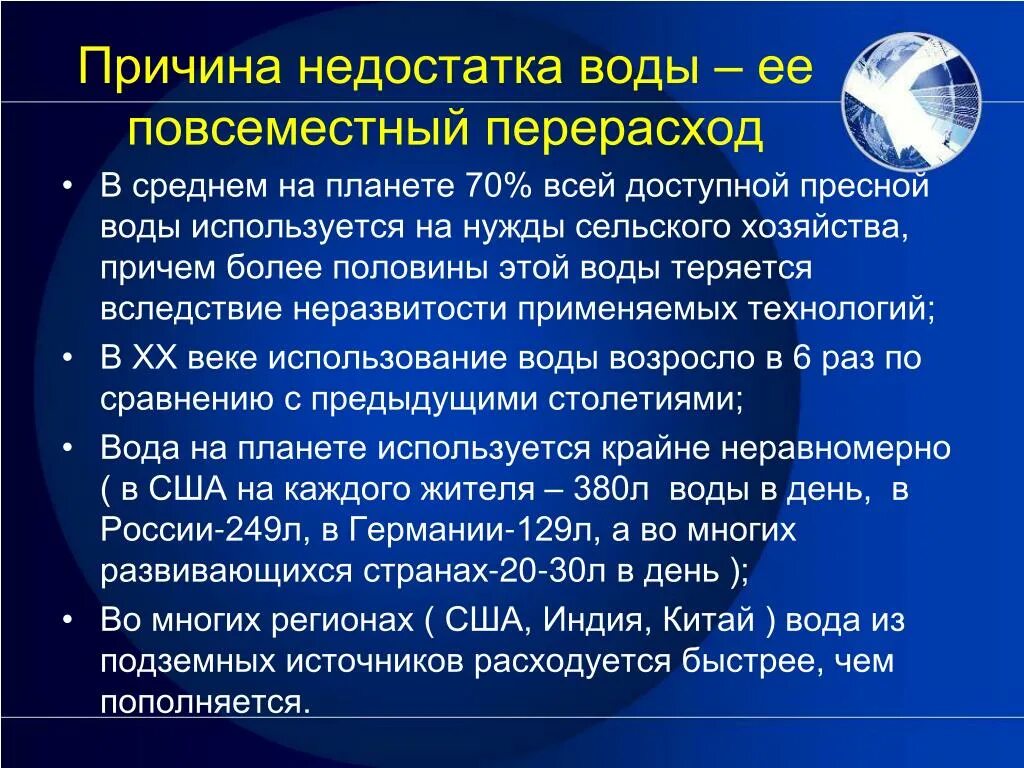 Причина недостатка воды – ее повсеместный перерасход

• В среднем на планете 70% всей доступной пресной воды используется на нужды сельского хозяйства, причем более половины этой воды теряется вследствие неразвитости применяемых технологий;
• В XX веке использование воды возросло в 6 раз по сравнению с предыдущими столетиями;
• Вода на планете используется крайне неравномерно ( в США на каждого жителя – 380л воды в день, в России-249л, в Германии-129л, а во многих развивающихся странах-20-30л в день );
• Во многих регионах ( США, Индия, Китай ) вода из подземных источников расходуется быстрее, чем пополняется.